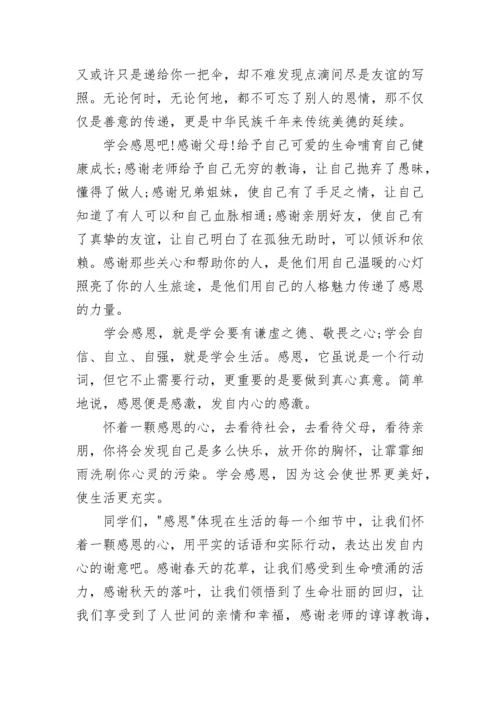 又或许只是递给你一把伞，却不难发现点滴间尽是友谊的写照。无论何时，无论何地，都不可忘了别人的恩情，那不仅仅是善意的传递，更是中华民族千年来传统美德的延续。

学会感恩吧!感谢父母!给予自己可爱的生命哺育自己健康成长;感谢老师给予自己无穷的教诲，让自己抛弃了愚昧，懂得了做人;感谢兄弟姐妹，使自己有了手足之情，让自己知道了有人可以和自己血脉相通;感谢亲朋好友，使自己有了真挚的友谊，让自己明白了在孤独无助时，可以倾诉和依赖。感谢那些关心和帮助你的人，是他们用自己温暖的心灯照亮了你的人生旅途，是他们用自己的人格魅力传递了感恩的力量。

学会感恩，就是学会要有谦虚之德、敬畏之心;学会自信、自立、自强，就是学会生活。感恩，它虽说是一个行动词，但它不止需要行动，更重要的是要做到真心真意。简单地说，感恩便是感激，发自内心的感激。

怀着一颗感恩的心，去看待社会，去看待父母，看待亲朋，你将会发现自己是多么快乐，放开你的胸怀，让霏霏细雨洗刷你心灵的污染。学会感恩，因为这会使世界更美好，使生活更充实。

同学们，"感恩"体现在生活的每一个细节中，让我们怀着一颗感恩的心，用平实的话语和实际行动，表达出发自内心的谢意吧。感谢春天的花草，让我们感受到生命喷涌的活力，感谢秋天的落叶，让我们领悟到了生命壮丽的回归，让我们享受到了人世间的亲情和幸福，感谢老师的谆谆教诲，